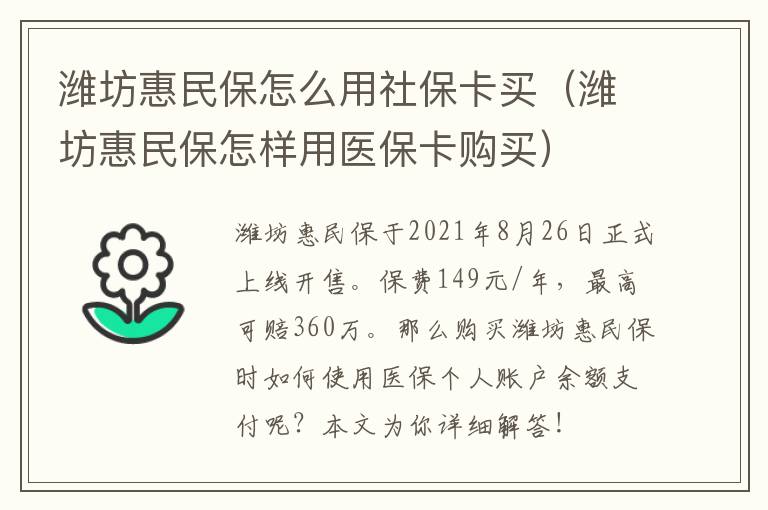 潍坊惠民保怎么用社保卡买（潍坊惠民保怎样用医保卡购买）

潍坊惠民保于2021年8月26日正式上线开售。保费149元/年，最高可赔360万。那么购买潍坊惠民保时如何使用医保个人账户余额支付呢？本文为你详细解答！